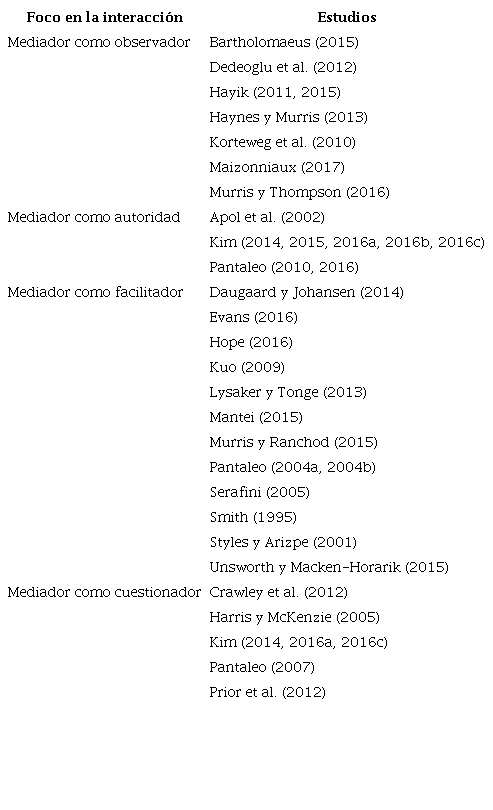 | Foco en la interacción | Estudios |
|---|---|
| Mediador como observador | Bartholomaeus (2015) |
| | Dedeoglu et al. (2012) |
| | Hayik (2011, 2015) |
| | Haynes y Murris (2013) |
| | Korteweg et al. (2010) |
| | Maizonniaux (2017) |
| | Murris y Thompson (2016) |
| Mediador como autoridad | Apol et al. (2002) |
| | Kim (2014, 2015, 2016a, 2016b, 2016c) |
| | Pantaleo (2010, 2016) |
| Mediador como facilitador | Daugaard y Johansen (2014) |
| | Evans (2016) |
| | Hope (2016) |
| | Kuo (2009) |
| | Lysaker y Tonge (2013) |
| | Mantei (2015) |
| | Murris y Ranchod (2015) |
| | Pantaleo (2004a, 2004b) |
| | Serafini (2005) |
| | Smith (1995) |
| | Styles y Arizpe (2001) |
| | Unsworth y Macken-Horarik (2015) |
| Mediador como cuestionador | Crawley et al. (2012) |
| | Harris y McKenzie (2005) |
| | Kim (2014, 2016a, 2016c) |
| | Pantaleo (2007) |
| | Prior et al. (2012) |